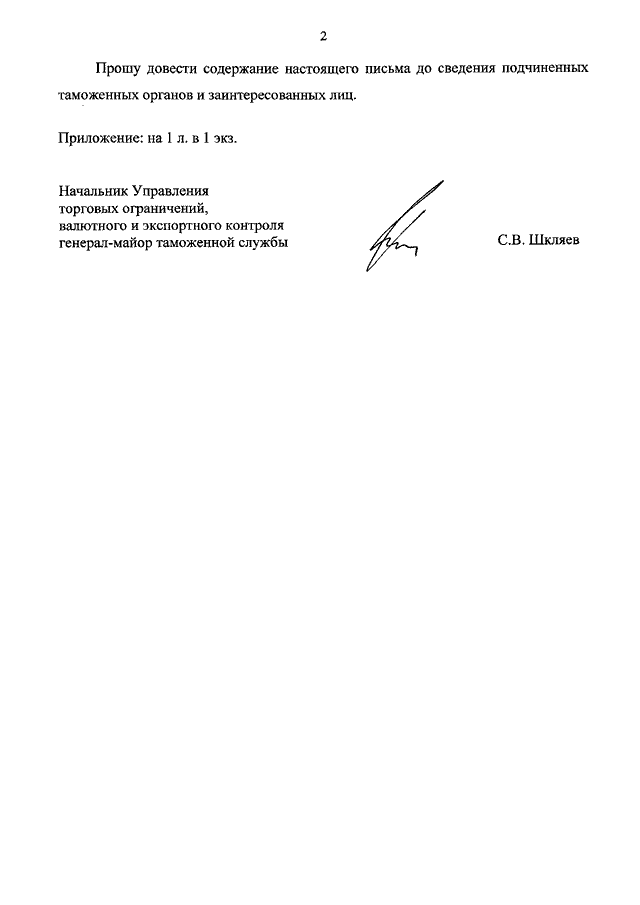 2

Прошу довести содержание настоящего письма до сведения подчиненных таможенных органов и заинтересованных лиц.

Приложение: на 1 л. в 1 экз.

Начальник Управления
торговых ограничений,
валютного и экспортного контроля
генерал-майор таможенной службы

С.В. Шкляев